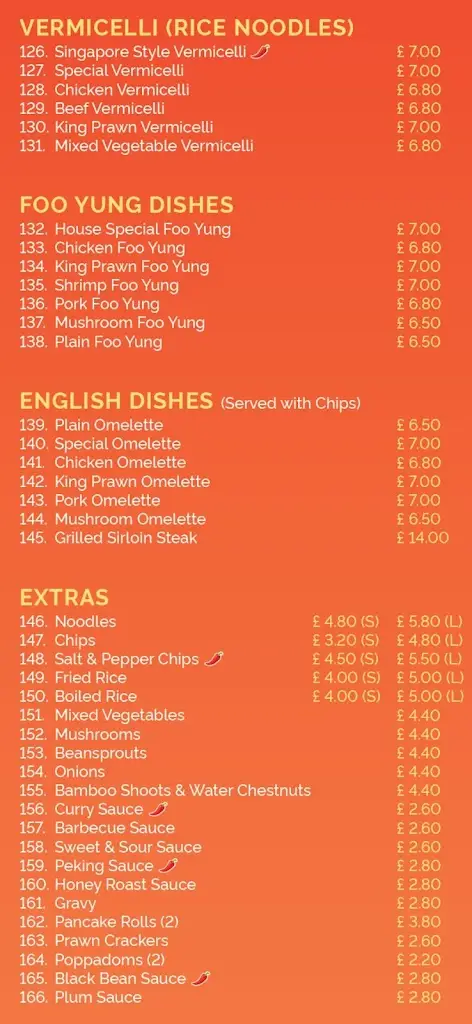 VERMICELLI (RICE NOODLES)
126. Singapore Style Vermicelli £ 7.00
127. Special Vermicelli £ 7.00
128. Chicken Vermicelli £ 6.80
129. Beef Vermicelli £ 6.80
130. King Prawn Vermicelli £ 7.00
131. Mixed Vegetable Vermicelli £ 6.80

FOO YUNG DISHES
132. House Special Foo Yung £ 7.00
133. Chicken Foo Yung £ 6.80
134. King Prawn Foo Yung £ 7.00
135. Shrimp Foo Yung £ 7.00
136. Pork Foo Yung £ 6.80
137. Mushroom Foo Yung £ 6.50
138. Plain Foo Yung £ 6.50

ENGLISH DISHES (Served with Chips)
139. Plain Omelette £ 6.50
140. Special Omelette £ 7.00
141. Chicken Omelette £ 6.80
142. King Prawn Omelette £ 7.00
143. Pork Omelette £ 7.00
144. Mushroom Omelette £ 6.50
145. Grilled Sirloin Steak £ 14.00

EXTRAS
146. Noodles £ 4.80 (S) £ 5.80 (L)
147. Chips £ 3.20 (S) £ 4.80 (L)
148. Salt & Pepper Chips £ 4.50 (S) £ 5.50 (L)
149. Fried Rice £ 4.00 (S) £ 5.00 (L)
150. Boiled Rice £ 4.00 (S) £ 5.00 (L)
151. Mixed Vegetables £ 4.40
152. Mushrooms £ 4.40
153. Beansprouts £ 4.40
154. Onions £ 4.40
155. Bamboo Shoots & Water Chestnuts £ 4.40
156. Curry Sauce £ 2.60
157. Barbecue Sauce £ 2.60
158. Sweet & Sour Sauce £ 2.60
159. Peking Sauce £ 2.80
160. Honey Roast Sauce £ 2.80
161. Gravy £ 2.80
162. Pancake Rolls (2) £ 3.80
163. Prawn Crackers £ 2.60
164. Poppadoms (2) £ 2.20
165. Black Bean Sauce £ 2.80
166. Plum Sauce £ 2.80